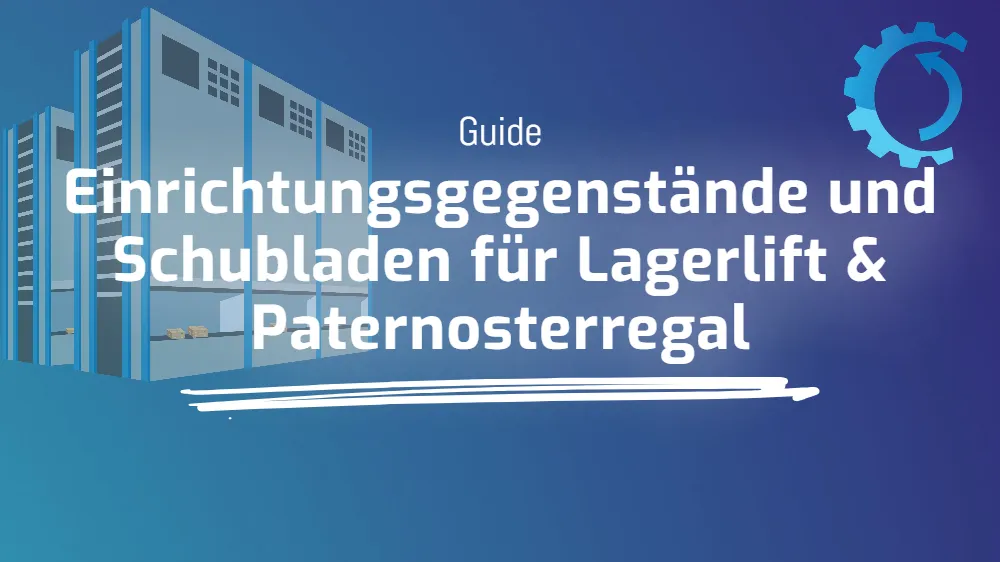 Guide

Einrichtungsgegenstände und Schubladen für Lagerlift & Paternosterregal